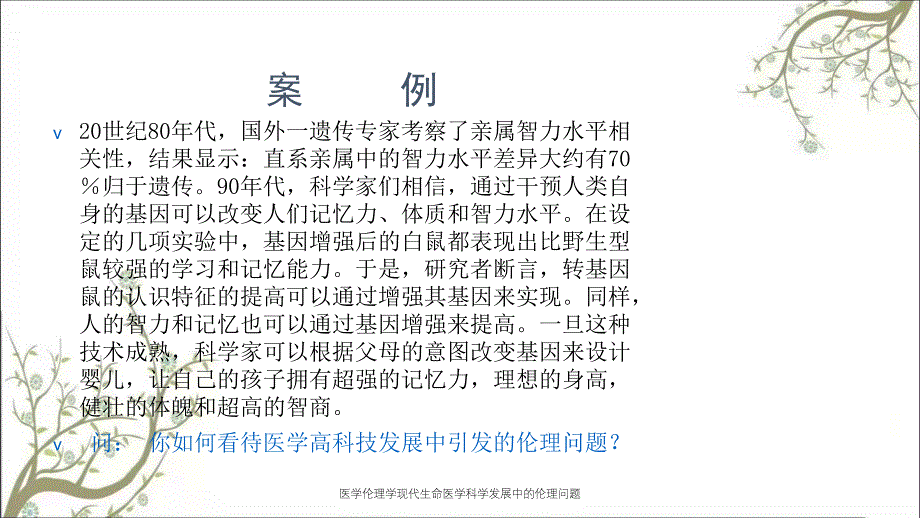 案　例

v 20世纪80年代，国外一遗传专家考察了亲属智力水平相关性，结果显示：直系亲属中的智力水平差异大约有70％归于遗传。90年代，科学家们相信，通过干预人类自身的基因可以改变人们记忆力、体质和智力水平。在设定的几项实验中，基因增强后的白鼠都表现出比野生型鼠较强的学习和记忆能力。于是，研究者断言，转基因鼠的认识特征的提高可以通过增强其基因来实现。同样，人的智力和记忆也可以通过基因增强来提高。一旦这种技术成熟，科学家可以根据父母的意图改变基因来设计婴儿，让自己的孩子拥有超强的记忆力，理想的身高，健壮的体魄和超高的智商。

v 问： 你如何看待医学高科技发展中引发的伦理问题？

医学伦理学现代生命医学科学发展中的伦理问题